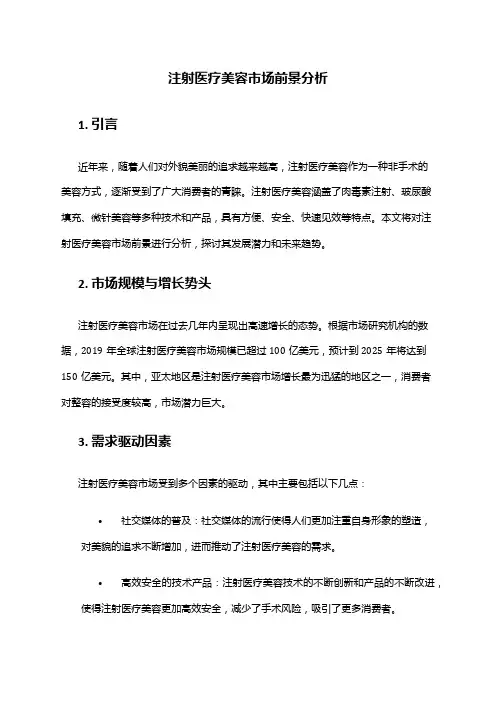 注射医疗美容市场前景分析

1. 引言

近年来，随着人们对外貌美丽的追求越来越高，注射医疗美容作为一种非手术的美容方式，逐渐受到了广大消费者的青睐。注射医疗美容涵盖了肉毒素注射、玻尿酸填充、微针美容等多种技术和产品，具有方便、安全、快速见效等特点。本文将对注射医疗美容市场前景进行分析，探讨其发展潜力和未来趋势。

2. 市场规模与增长势头

注射医疗美容市场在过去几年内呈现出高速增长的态势。根据市场研究机构的数据，2019 年全球注射医疗美容市场规模已超过 100 亿美元，预计到 2025 年将达到 150 亿美元。其中，亚太地区是注射医疗美容市场增长最为迅猛的地区之一，消费者对整容的接受度较高，市场潜力巨大。

3. 需求驱动因素

注射医疗美容市场受到多个因素的驱动，其中主要包括以下几点：

• 社交媒体的普及：社交媒体的流行使得人们更加注重自身形象的塑造，对美貌的追求不断增加，进而推动了注射医疗美容的需求。

• 高效安全的技术产品：注射医疗美容技术的不断创新和产品的不断改进，使得注射医疗美容更加高效安全，减少了手术风险，吸引了更多消费者。